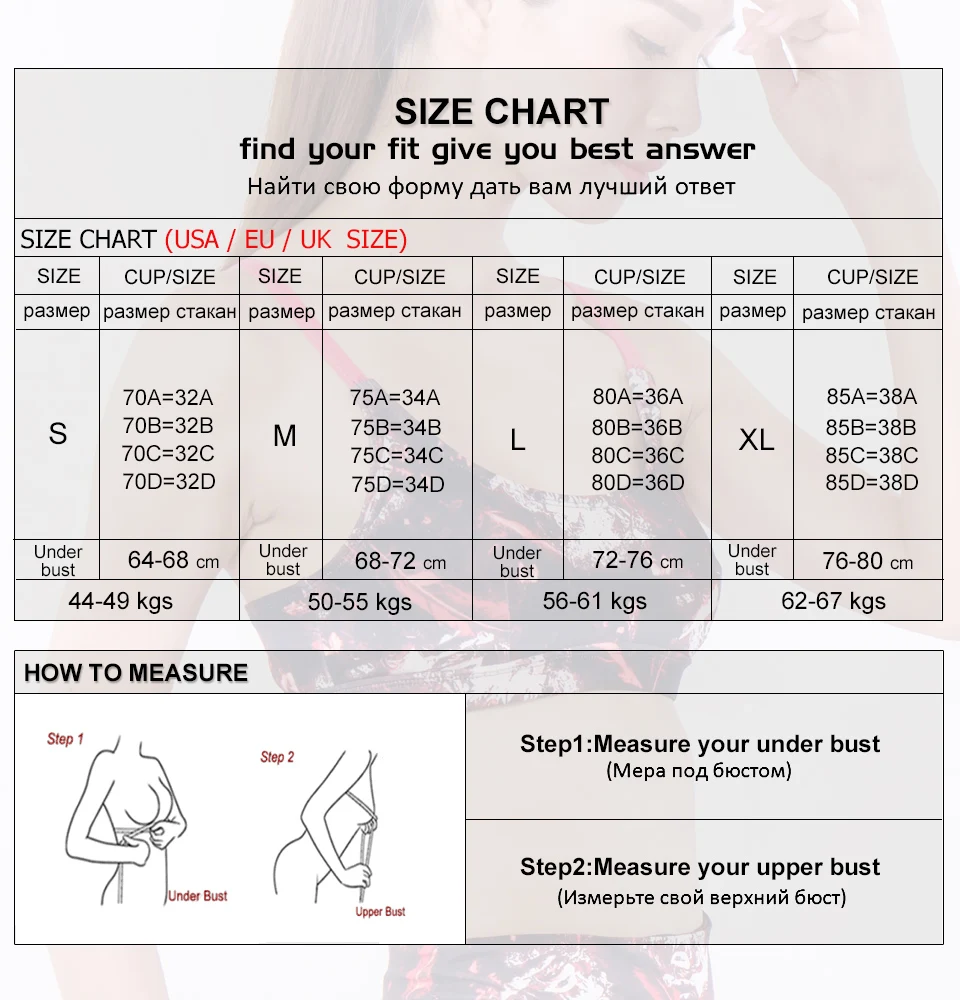 SIZE CHART
find your fit give you best answer
Найти свою форму дать вам лучший ответ

SIZE CHART (USA / EU / UK SIZE)

| SIZE | CUP/SIZE | SIZE | CUP/SIZE | SIZE | CUP/SIZE | SIZE | CUP/SIZE |
|---|---|---|---|---|---|---|---|
| размер | размер стакан | размер | размер стакан | размер | размер стакан | размер | размер стакан |
| S | 70A=32A 70B=32B 70C=32C 70D=32D | M | 75A=34A 75B=34B 75C=34C 75D=34D | L | 80A=36A 80B=36B 80C=36C 80D=36D | XL | 85A=38A 85B=38B 85C=38C 85D=38D |
| Under bust | 64-68 cm | Under bust | 68-72 cm | Under bust | 72-76 cm | Under bust | 76-80 cm |
| 44-49 kgs | | 50-55 kgs | | 56-61 kgs | | 62-67 kgs | |

HOW TO MEASURE

Step 1
Under Bust
Step 2
Upper Bust

Step1:Measure your under bust
(Мера под бюстом)

Step2:Measure your upper bust
(Измерьте свой верхний бюст)